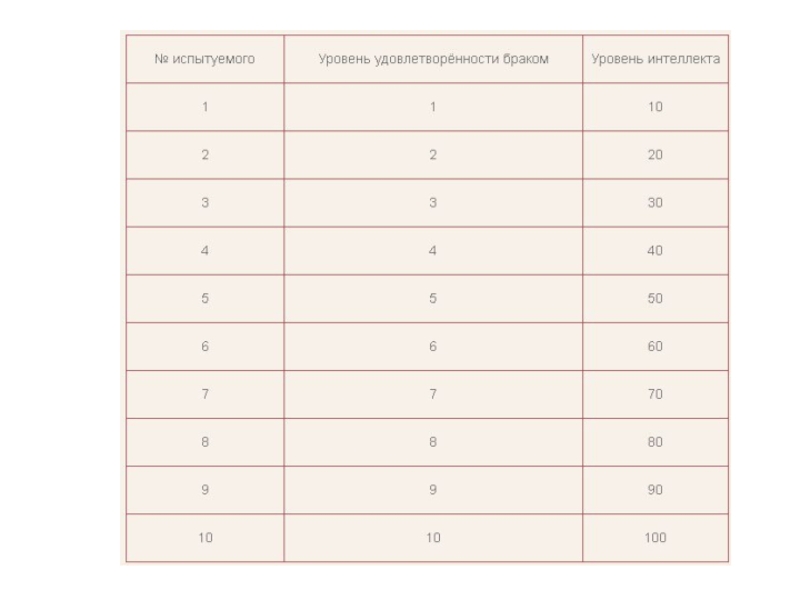 | № испытуемого | Уровень удовлетворённости браком | Уровень интеллекта |
|---|---|---|
| 1 | 1 | 10 |
| 2 | 2 | 20 |
| 3 | 3 | 30 |
| 4 | 4 | 40 |
| 5 | 5 | 50 |
| 6 | 6 | 60 |
| 7 | 7 | 70 |
| 8 | 8 | 80 |
| 9 | 9 | 90 |
| 10 | 10 | 100 |